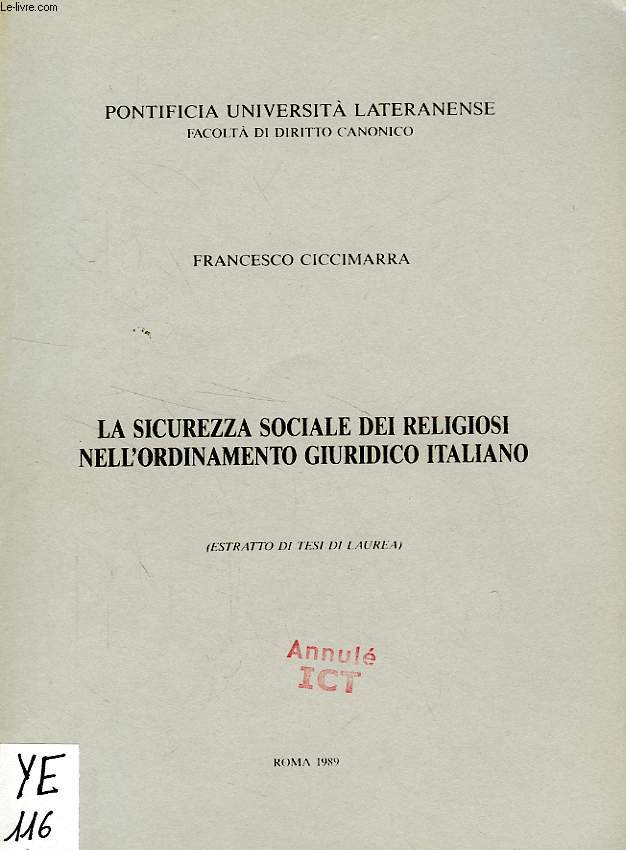 Le-livre.com

PONTIFICIA UNIVERSITÀ LATERANENSE
FACOLTÀ DI DIRITTO CANONICO

FRANCESCO CICCIMARRA

LA SICUREZZA SOCIALE DEI RELIGIOSI NELL'ORDINAMENTO GIURIDICO ITALIANO

(ESTRATTO DI TESI DI LAUREA)

Annulé
ICT

ROMA 1989

YE
116